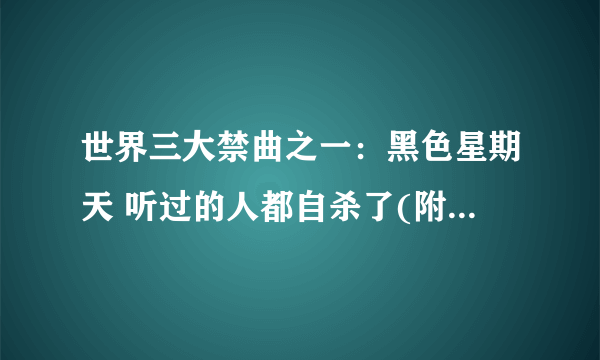 世界三大禁曲之一：黑色星期天 听过的人都自杀了(附...